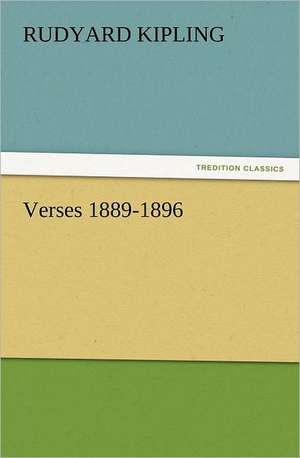 RUDYARD KIPLING

TREDITION CLASSICS

Verses 1889-1896